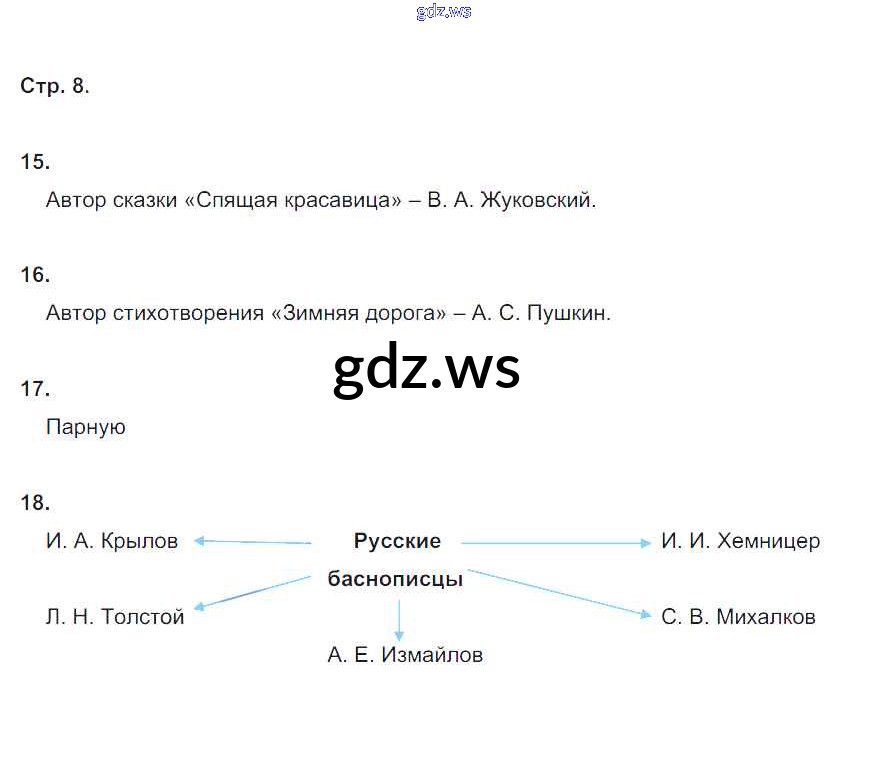 gdz.ws

Стр. 8.

15.
Автор сказки «Спящая красавица» – В. А. Жуковский.

16.
Автор стихотворения «Зимняя дорога» – А. С. Пушкин.

gdz.ws

17.
Парную

18.
И. А. Крылов

Русские баснописцы

И. И. Хемницер

Л. Н. Толстой

С. В. Михалков

А. Е. Измайлов